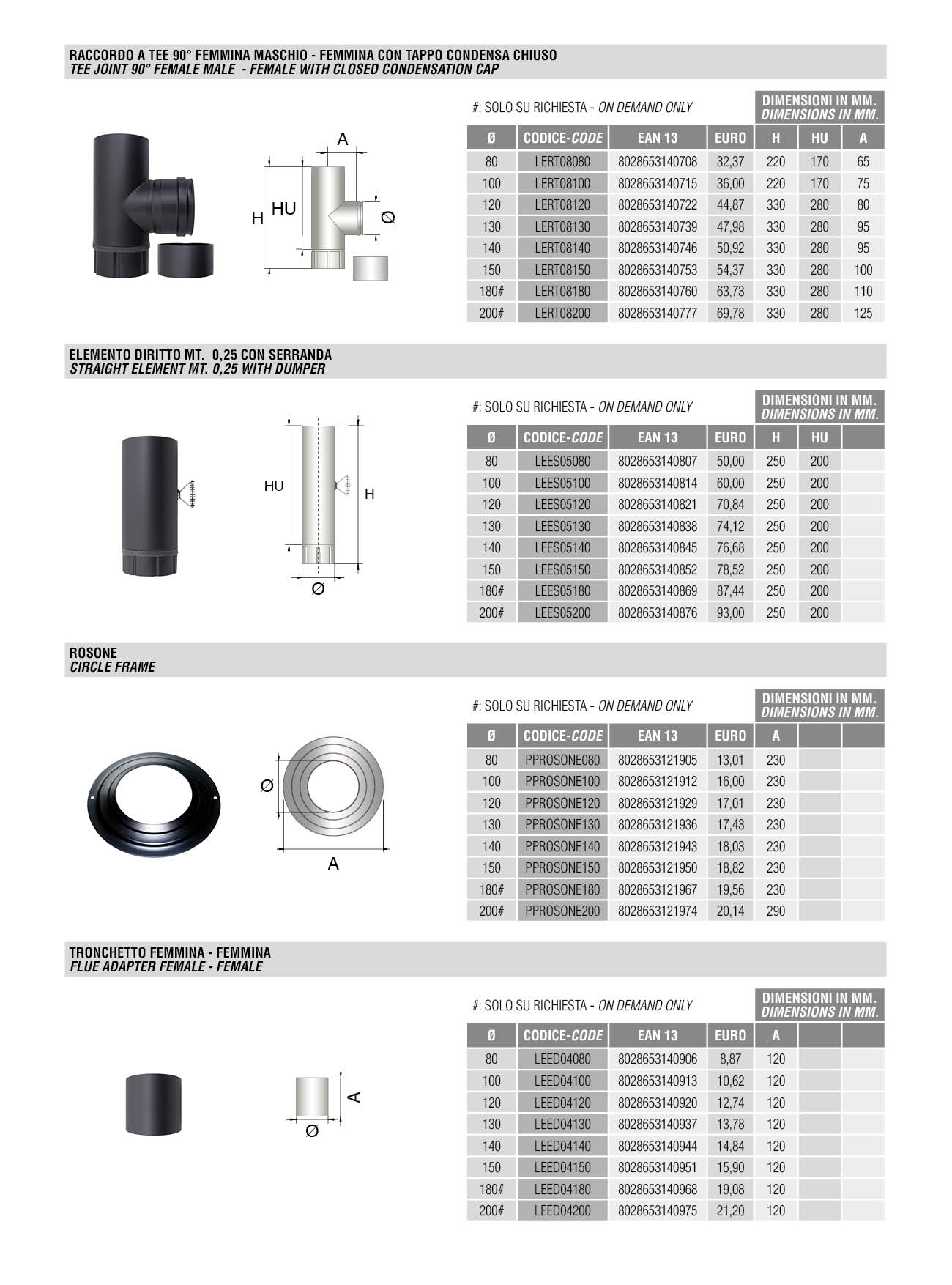 RACCORDO A TEE 90° FEMMINA MASCHIO - FEMMINA CON TAPPO CONDENSA CHIUSO
TEE JOINT 90° FEMALE MALE - FEMALE WITH CLOSED CONDENSATION CAP

A
H HU
Ø

#: SOLO SU RICHIESTA - ON DEMAND ONLY

DIMENSIONI IN MM.
DIMENSIONS IN MM.

| Ø | CODICE-CODE | EAN 13 | EURO | H | HU | A |
|---|---|---|---|---|---|---|
| 80 | LERT08080 | 8028653140708 | 32,37 | 220 | 170 | 65 |
| 100 | LERT08100 | 8028653140715 | 36,00 | 220 | 170 | 75 |
| 120 | LERT08120 | 8028653140722 | 44,87 | 330 | 280 | 80 |
| 130 | LERT08130 | 8028653140739 | 47,98 | 330 | 280 | 95 |
| 140 | LERT08140 | 8028653140746 | 50,92 | 330 | 280 | 95 |
| 150 | LERT08150 | 8028653140753 | 54,37 | 330 | 280 | 100 |
| 180# | LERT08180 | 8028653140760 | 63,73 | 330 | 280 | 110 |
| 200# | LERT08200 | 8028653140777 | 69,78 | 330 | 280 | 125 |

ELEMENTO DIRITTO MT. 0,25 CON SERRANDA
STRAIGHT ELEMENT MT. 0,25 WITH DUMPER

HU
H
Ø

#: SOLO SU RICHIESTA - ON DEMAND ONLY

DIMENSIONI IN MM.
DIMENSIONS IN MM.

| Ø | CODICE-CODE | EAN 13 | EURO | H | HU | |
|---|---|---|---|---|---|---|
| 80 | LEES05080 | 8028653140807 | 50,00 | 250 | 200 | |
| 100 | LEES05100 | 8028653140814 | 60,00 | 250 | 200 | |
| 120 | LEES05120 | 8028653140821 | 70,84 | 250 | 200 | |
| 130 | LEES05130 | 8028653140838 | 74,12 | 250 | 200 | |
| 140 | LEES05140 | 8028653140845 | 76,68 | 250 | 200 | |
| 150 | LEES05150 | 8028653140852 | 78,52 | 250 | 200 | |
| 180# | LEES05180 | 8028653140869 | 87,44 | 250 | 200 | |
| 200# | LEES05200 | 8028653140876 | 93,00 | 250 | 200 | |

ROSONE
CIRCLE FRAME

Ø
A

#: SOLO SU RICHIESTA - ON DEMAND ONLY

DIMENSIONI IN MM.
DIMENSIONS IN MM.

| Ø | CODICE-CODE | EAN 13 | EURO | A | | |
|---|---|---|---|---|---|---|
| 80 | PPROSONE080 | 8028653121905 | 13,01 | 230 | | |
| 100 | PPROSONE100 | 8028653121912 | 16,00 | 230 | | |
| 120 | PPROSONE120 | 8028653121929 | 17,01 | 230 | | |
| 130 | PPROSONE130 | 8028653121936 | 17,43 | 230 | | |
| 140 | PPROSONE140 | 8028653121943 | 18,03 | 230 | | |
| 150 | PPROSONE150 | 8028653121950 | 18,82 | 230 | | |
| 180# | PPROSONE180 | 8028653121967 | 19,56 | 230 | | |
| 200# | PPROSONE200 | 8028653121974 | 20,14 | 290 | | |

TRONCHETTO FEMMINA - FEMMINA
FLUE ADAPTER FEMALE - FEMALE

A
Ø

#: SOLO SU RICHIESTA - ON DEMAND ONLY

DIMENSIONI IN MM.
DIMENSIONS IN MM.

| Ø | CODICE-CODE | EAN 13 | EURO | A | | |
|---|---|---|---|---|---|---|
| 80 | LEED04080 | 8028653140906 | 8,87 | 120 | | |
| 100 | LEED04100 | 8028653140913 | 10,62 | 120 | | |
| 120 | LEED04120 | 8028653140920 | 12,74 | 120 | | |
| 130 | LEED04130 | 8028653140937 | 13,78 | 120 | | |
| 140 | LEED04140 | 8028653140944 | 14,84 | 120 | | |
| 150 | LEED04150 | 8028653140951 | 15,90 | 120 | | |
| 180# | LEED04180 | 8028653140968 | 19,08 | 120 | | |
| 200# | LEED04200 | 8028653140975 | 21,20 | 120 | | |